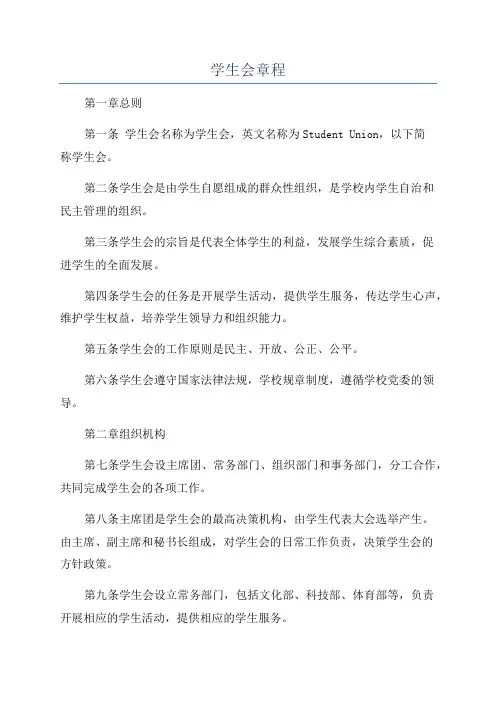 学生会章程

第一章总则

第一条 学生会名称为学生会，英文名称为Student Union，以下简称学生会。

第二条学生会是由学生自愿组成的群众性组织，是学校内学生自治和民主管理的组织。

第三条学生会的宗旨是代表全体学生的利益，发展学生综合素质，促进学生的全面发展。

第四条学生会的任务是开展学生活动，提供学生服务，传达学生心声，维护学生权益，培养学生领导力和组织能力。

第五条学生会的工作原则是民主、开放、公正、公平。

第六条学生会遵守国家法律法规，学校规章制度，遵循学校党委的领导。

第二章组织机构

第七条学生会设主席团、常务部门、组织部门和事务部门，分工合作，共同完成学生会的各项工作。

第八条主席团是学生会的最高决策机构，由学生代表大会选举产生。由主席、副主席和秘书长组成，对学生会的日常工作负责，决策学生会的方针政策。

第九条学生会设立常务部门，包括文化部、科技部、体育部等，负责开展相应的学生活动，提供相应的学生服务。